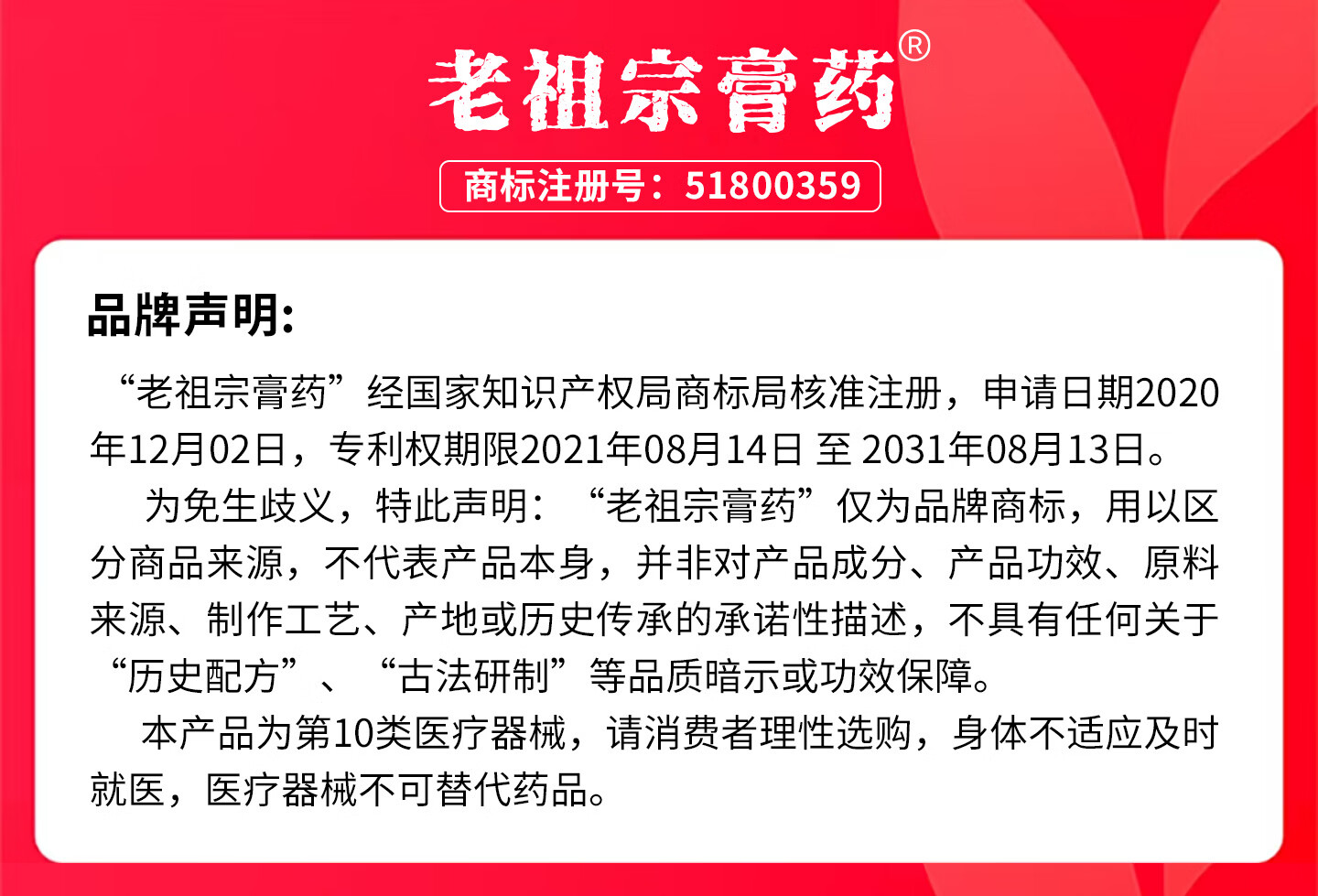 老祖宗膏药®

商标注册号：51800359

品牌声明:

“老祖宗膏药”经国家知识产权局商标局核准注册，申请日期2020年12月02日，专利权期限2021年08月14日 至 2031年08月13日。

为免生歧义，特此声明：“老祖宗膏药”仅为品牌商标，用以区分商品来源，不代表产品本身，并非对产品成分、产品功效、原料来源、制作工艺、产地或历史传承的承诺性描述，不具有任何关于“历史配方”、“古法研制”等品质暗示或功效保障。

本产品为第10类医疗器械，请消费者理性选购，身体不适应及时就医，医疗器械不可替代药品。